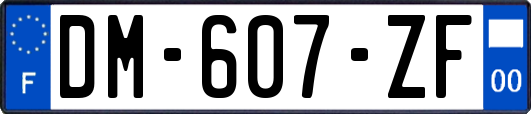 F
DM-607-ZF
00